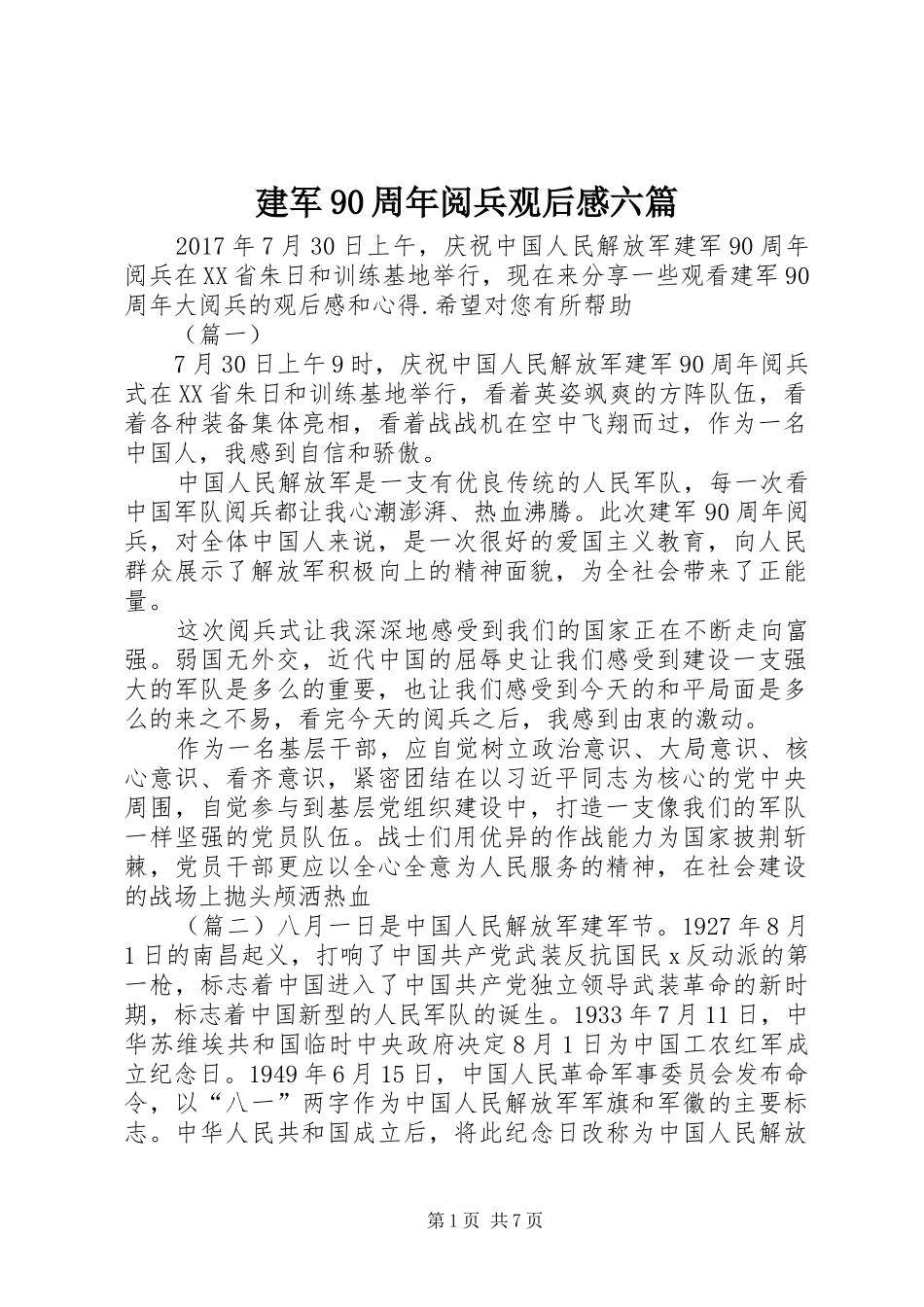 建军90周年阅兵观后感六篇

2017年7月30日上午，庆祝中国人民解放军建军90周年阅兵在XX省朱日和训练基地举行，现在来分享一些观看建军90周年大阅兵的观后感和心得.希望对您有所帮助

（篇一）

7月30日上午9时，庆祝中国人民解放军建军90周年阅兵式在XX省朱日和训练基地举行，看着英姿飒爽的方阵队伍，看着各种装备集体亮相，看着战战机在空中飞翔而过，作为一名中国人，我感到自信和骄傲。

中国人民解放军是一支有优良传统的人民军队，每一次看中国军队阅兵都让我心潮澎湃、热血沸腾。此次建军90周年阅兵，对全体中国人来说，是一次很好的爱国主义教育，向人民群众展示了解放军积极向上的精神面貌，为全社会带来了正能量。

这次阅兵式让我深深地感受到我们的国家正在不断走向富强。弱国无外交，近代中国的屈辱史让我们感受到建设一支强大的军队是多么的重要，也让我们感受到今天的和平局面是多么的来之不易，看完今天的阅兵之后，我感到由衷的激动。

作为一名基层干部，应自觉树立政治意识、大局意识、核心意识、看齐意识，紧密团结在以习近平同志为核心的党中央周围，自觉参与到基层党组织建设中，打造一支像我们的军队一样坚强的党员队伍。战士们用优异的作战能力为国家披荆斩棘，党员干部更应以全心全意为人民服务的精神，在社会建设的战场上抛头颅洒热血

（篇二）八月一日是中国人民解放军建军节。1927年8月1日的南昌起义，打响了中国共产党武装反抗国民x反动派的第一枪，标志着中国进入了中国共产党独立领导武装革命的新时期，标志着中国新型的人民军队的诞生。1933年7月11日，中华苏维埃共和国临时中央政府决定8月1日为中国工农红军成立纪念日。1949年6月15日，中国人民革命军事委员会发布命令，以“八一”两字作为中国人民解放军军旗和军徽的主要标志。中华人民共和国成立后，将此纪念日改称为中国人民解放

第1页 共7页